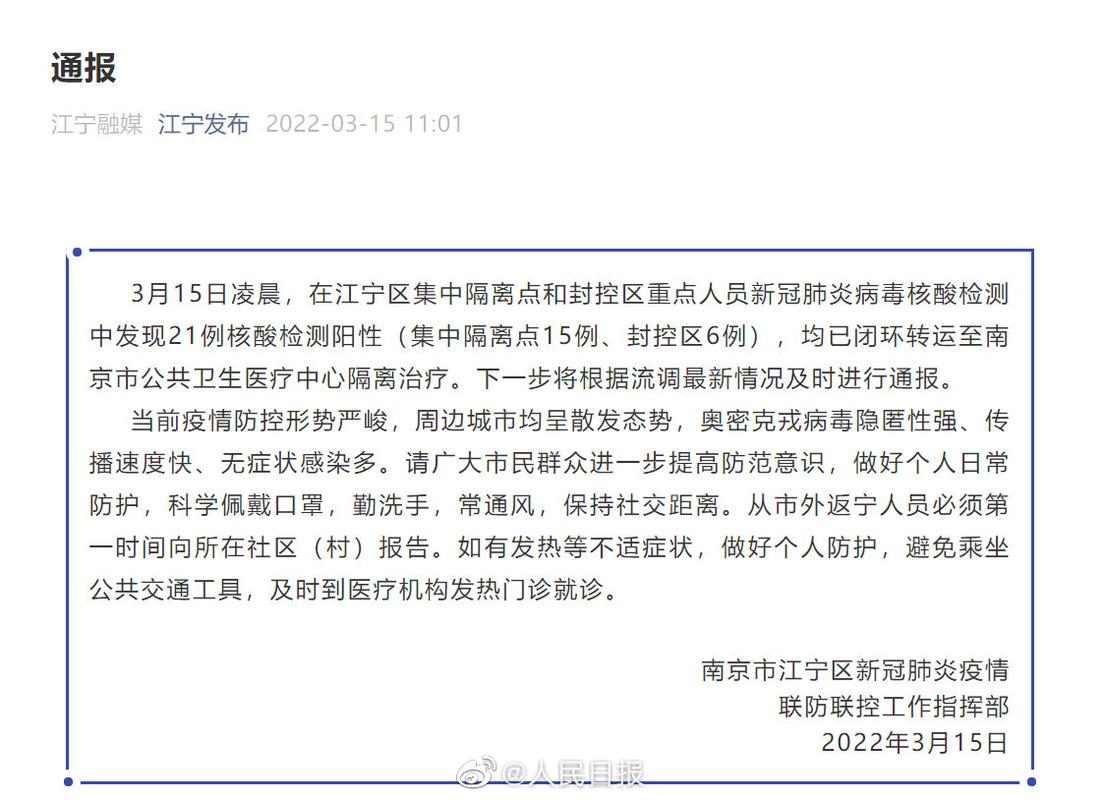 通报

江宁融媒 江宁发布 2022-03-15 11:01

3月15日凌晨，在江宁区集中隔离点和封控区重点人员新冠肺炎病毒核酸检测中发现21例核酸检测阳性（集中隔离点15例、封控区6例），均已闭环转运至南京市公共卫生医疗中心隔离治疗。下一步将根据流调最新情况及时进行通报。

当前疫情防控形势严峻，周边城市均呈散发态势，奥密克戎病毒隐匿性强、传播速度快、无症状感染多。请广大市民群众进一步提高防范意识，做好个人日常防护，科学佩戴口罩，勤洗手，常通风，保持社交距离。从市外返宁人员必须第一时间向所在社区（村）报告。如有发热等不适症状，做好个人防护，避免乘坐公共交通工具，及时到医疗机构发热门诊就诊。

南京市江宁区新冠肺炎疫情
联防联控工作指挥部
2022年3月15日

@人民日报